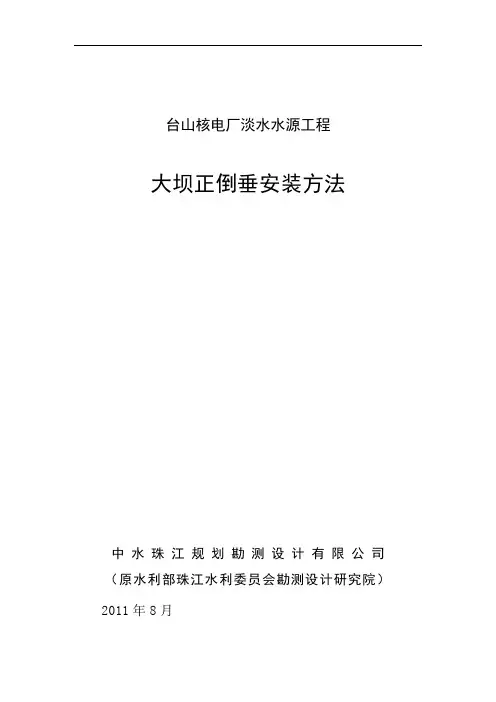 台山核电厂淡水水源工程

大坝正倒垂安装方法

中水珠江规划勘测设计有限公司

（原水利部珠江水利委员会勘测设计研究院）

2011年8月